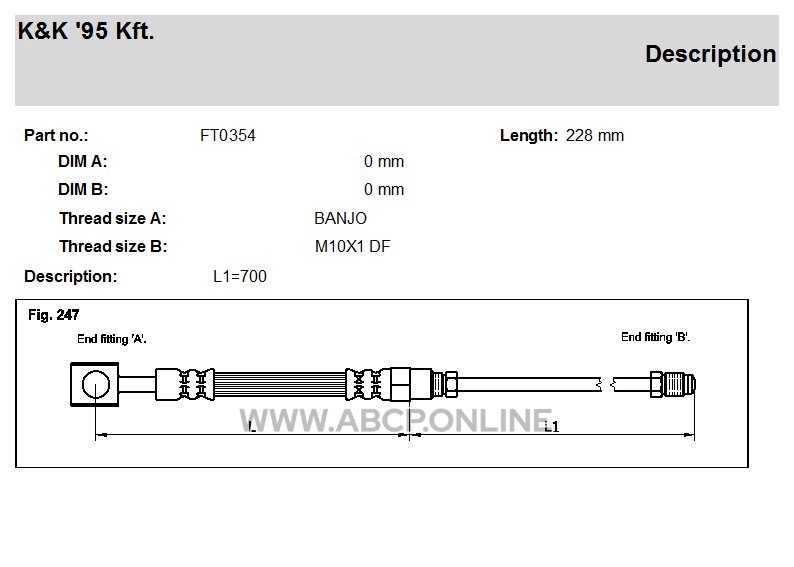 K&K '95 Kft.

Description

Part no.: FT0354

Length: 228 mm

DIM A: 0 mm

DIM B: 0 mm

Thread size A: BANJO

Thread size B: M10X1 DF

Description: L1=700

Fig. 247

End fitting 'A'.

End fitting 'B'.

L

L1

WWW.ABCP.ONLINE